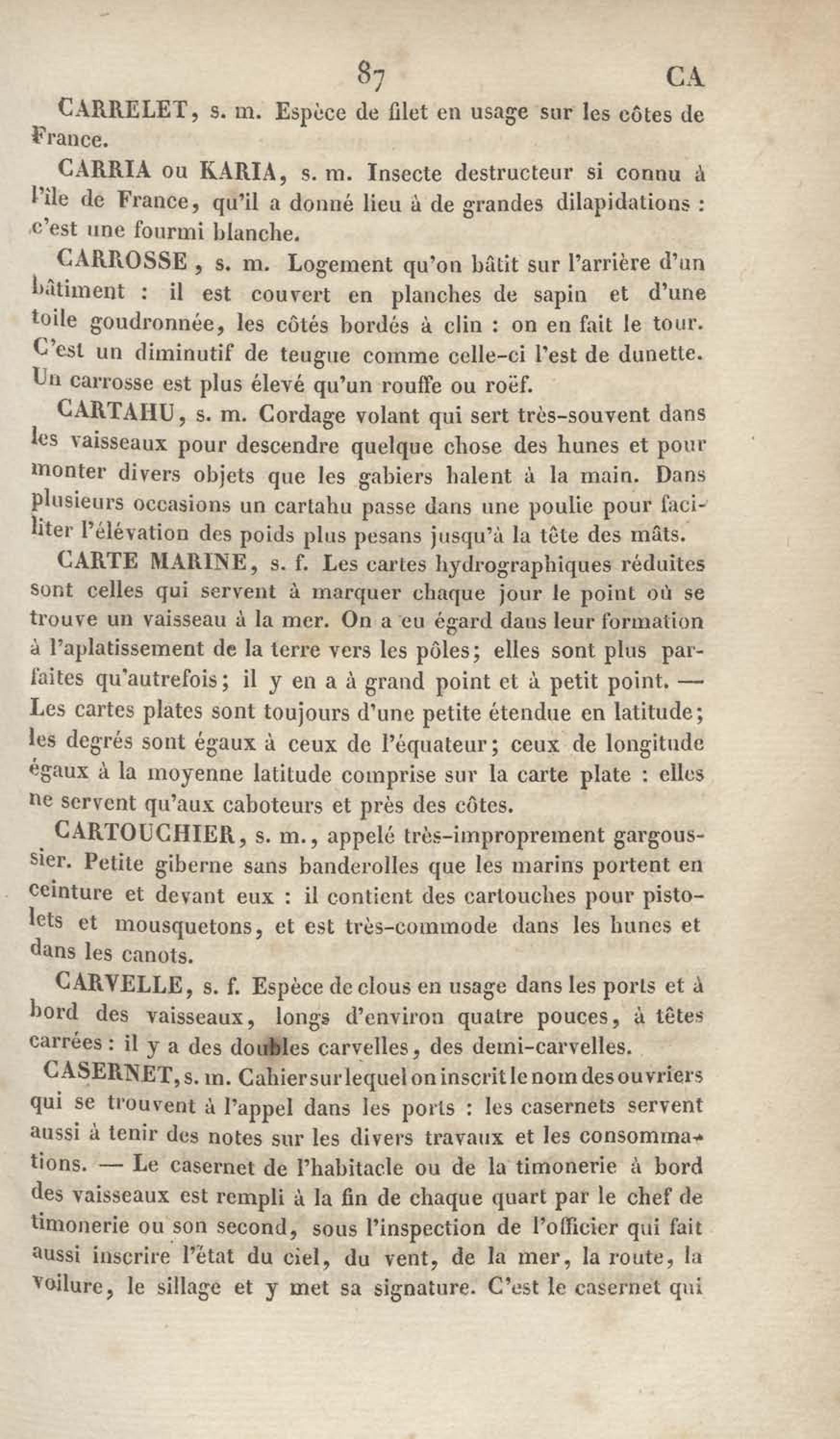 87 CA

CARRELET, s. m. Espèce de filet en usage sur les côtes de France.

CARRIA ou KARIA, s. m. Insecte destructeur si connu à l'île de France, qu'il a donné lieu à de grandes dilapidations : c'est une fourmi blanche.

CARROSSE, s. m. Logement qu'on bâtit sur l'arrière d'un bâtiment : il est couvert en planches de sapin et d'une toile goudronnée, les côtés bordés à clin : on en fait le tour. C'est un diminutif de teugue comme celle-ci l'est de dunette. Un carrosse est plus élevé qu'un rouffe ou roëf.

CARTAHU, s. m. Cordage volant qui sert très-souvent dans les vaisseaux pour descendre quelque chose des hunes et pour monter divers objets que les gabiers halent à la main. Dans plusieurs occasions un cartahu passe dans une poulie pour faciliter l'élévation des poids plus pesans jusqu'à la tête des mâts.

CARTE MARINE, s. f. Les cartes hydrographiques réduites sont celles qui servent à marquer chaque jour le point où se trouve un vaisseau à la mer. On a eu égard dans leur formation à l'aplatissement de la terre vers les pôles; elles sont plus parfaites qu'autrefois; il y en a à grand point et à petit point. — Les cartes plates sont toujours d'une petite étendue en latitude; les degrés sont égaux à ceux de l'équateur; ceux de longitude égaux à la moyenne latitude comprise sur la carte plate : elles ne servent qu'aux caboteurs et près des côtes.

CARTOUCHIER, s. m., appelé très-improprement gargoussier. Petite giberne sans banderolles que les marins portent en ceinture et devant eux : il contient des cartouches pour pistolets et mousquetons, et est très-commode dans les hunes et dans les canots.

CARVELLE, s. f. Espèce de clous en usage dans les ports et à bord des vaisseaux, longs d'environ quatre pouces, à têtes carrées : il y a des doubles carvelles, des demi-carvelles.

CASERNET, s. m. Cahier sur lequel on inscrit le nom des ouvriers qui se trouvent à l'appel dans les ports : les casernets servent aussi à tenir des notes sur les divers travaux et les consommations. — Le casernet de l'habitacle ou de la timonerie à bord des vaisseaux est rempli à la fin de chaque quart par le chef de timonerie ou son second, sous l'inspection de l'officier qui fait aussi inscrire l'état du ciel, du vent, de la mer, la route, la voilure, le sillage et y met sa signature. C'est le casernet qui